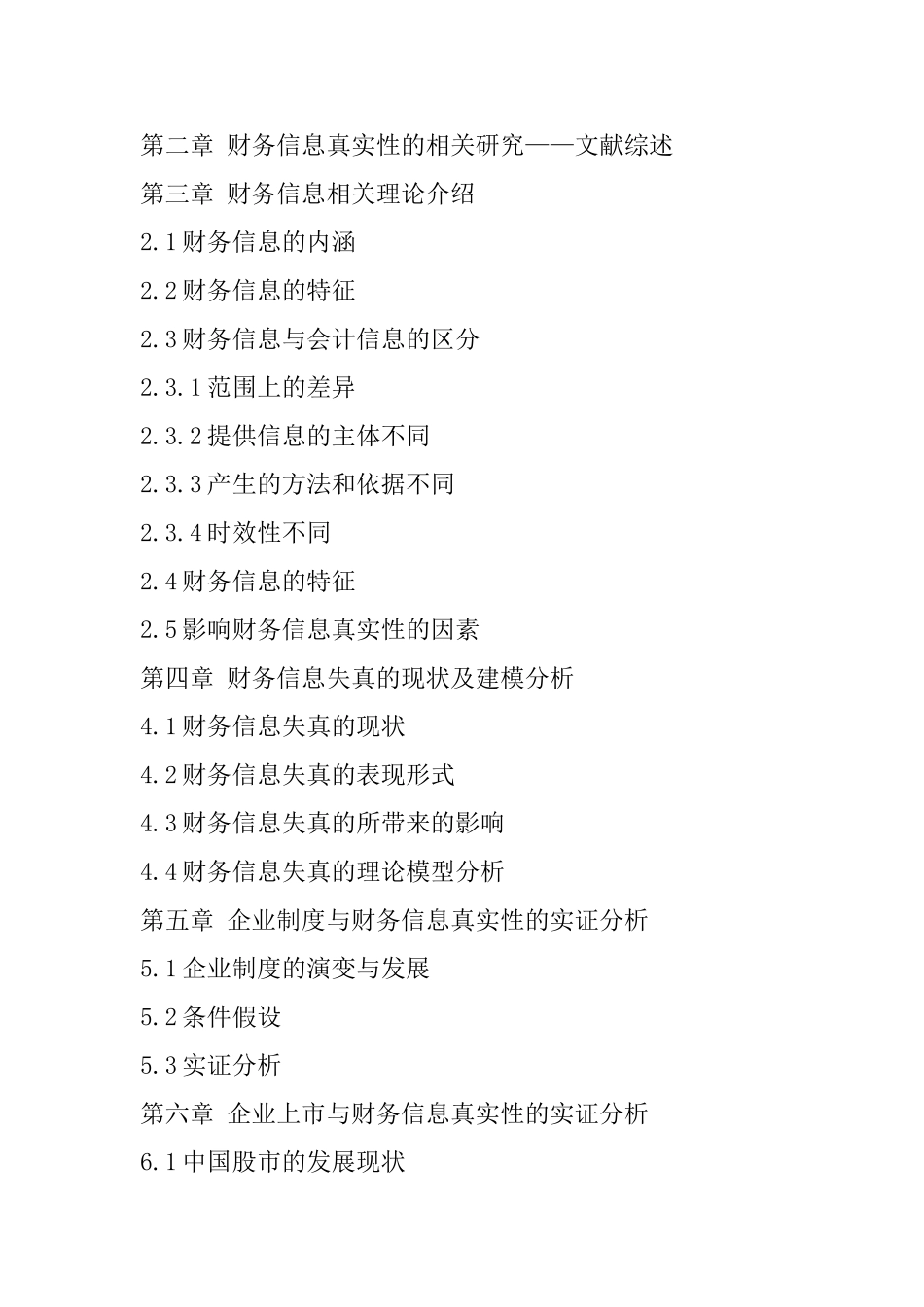 第二章 财务信息真实性的相关研究——文献综述

第三章 财务信息相关理论介绍

2.1财务信息的内涵

2.2财务信息的特征

2.3财务信息与会计信息的区分

2.3.1范围上的差异

2.3.2提供信息的主体不同

2.3.3产生的方法和依据不同

2.3.4时效性不同

2.4财务信息的特征

2.5影响财务信息真实性的因素

第四章 财务信息失真的现状及建模分析

4.1财务信息失真的现状

4.2财务信息失真的表现形式

4.3财务信息失真的所带来的影响

4.4财务信息失真的理论模型分析

第五章 企业制度与财务信息真实性的实证分析

5.1企业制度的演变与发展

5.2条件假设

5.3实证分析

第六章 企业上市与财务信息真实性的实证分析

6.1中国股市的发展现状